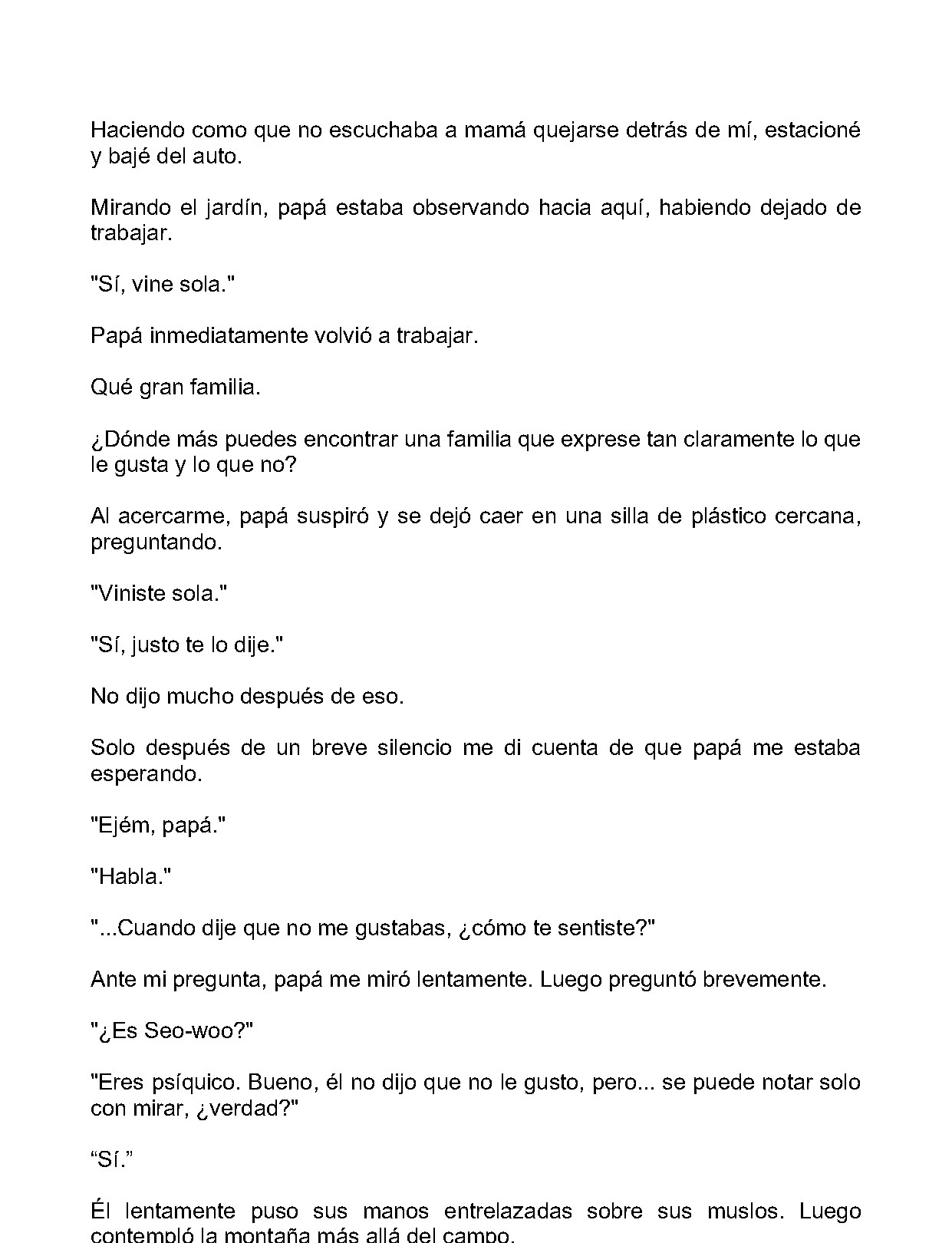 Haciendo como que no escuchaba a mamá quejarse detrás de mí, estacioné y bajé del auto.

Mirando el jardín, papá estaba observando hacia aquí, habiendo dejado de trabajar.

"Sí, vine sola."

Papá inmediatamente volvió a trabajar.

Qué gran familia.

¿Dónde más puedes encontrar una familia que exprese tan claramente lo que le gusta y lo que no?

Al acercarme, papá suspiró y se dejó caer en una silla de plástico cercana, preguntando.

"Viniste sola."

"Sí, justo te lo dije."

No dijo mucho después de eso.

Solo después de un breve silencio me di cuenta de que papá me estaba esperando.

"Ejém, papá."

"Habla."

"...Cuando dije que no me gustabas, ¿cómo te sentiste?"

Ante mi pregunta, papá me miró lentamente. Luego preguntó brevemente.

"¿Es Seo-woo?"

"Eres psíquico. Bueno, él no dijo que no le gusto, pero... se puede notar solo con mirar, ¿verdad?"

“Sí.”

Él lentamente puso sus manos entrelazadas sobre sus muslos. Luego contempló la montaña más allá del campo.